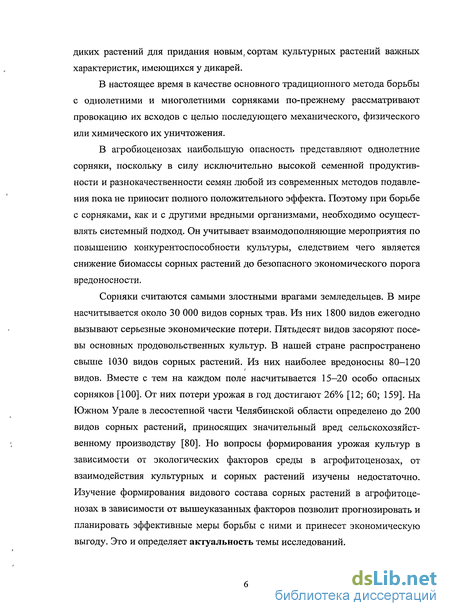 диких растений для придания новым сортам культурных растений важных характеристик, имеющихся у дикарей.

В настоящее время в качестве основного традиционного метода борьбы с однолетними и многолетними сорняками по-прежнему рассматривают провокацию их всходов с целью последующего механического, физического или химического их уничтожения.

В агробиоценозах наибольшую опасность представляют однолетние сорняки, поскольку в силу исключительно высокой семенной продуктивности и разнокачественности семян любой из современных методов подавления пока не приносит полного положительного эффекта. Поэтому при борьбе с сорняками, как и с другими вредными организмами, необходимо осуществлять системный подход. Он учитывает взаимодополняющие мероприятия по повышению конкурентоспособности культуры, следствием чего является снижение биомассы сорных растений до безопасного экономического порога вредоносности.

Сорняки считаются самыми злостными врагами земледельцев. В мире насчитывается около 30 000 видов сорных трав. Из них 1800 видов ежегодно вызывают серьезные экономические потери. Пятьдесят видов засоряют посевы основных продовольственных культур. В нашей стране распространено свыше 1030 видов сорных растений. Из них наиболее вредоносны 80–120 видов. Вместе с тем на каждом поле насчитывается 15–20 особо опасных сорняков [100]. От них потери урожая в год достигают 26% [12; 60; 159]. На Южном Урале в лесостепной части Челябинской области определено до 200 видов сорных растений, приносящих значительный вред сельскохозяйственному производству [80]. Но вопросы формирования урожая культур в зависимости от экологических факторов среды в агрофитоценозах, от взаимодействия культурных и сорных растений изучены недостаточно. Изучение формирования видового состава сорных растений в агрофитоценозах в зависимости от вышеуказанных факторов позволит прогнозировать и планировать эффективные меры борьбы с ними и принесет экономическую выгоду. Это и определяет актуальность темы исследований.

6

dsLib.net
библиотека диссертаций